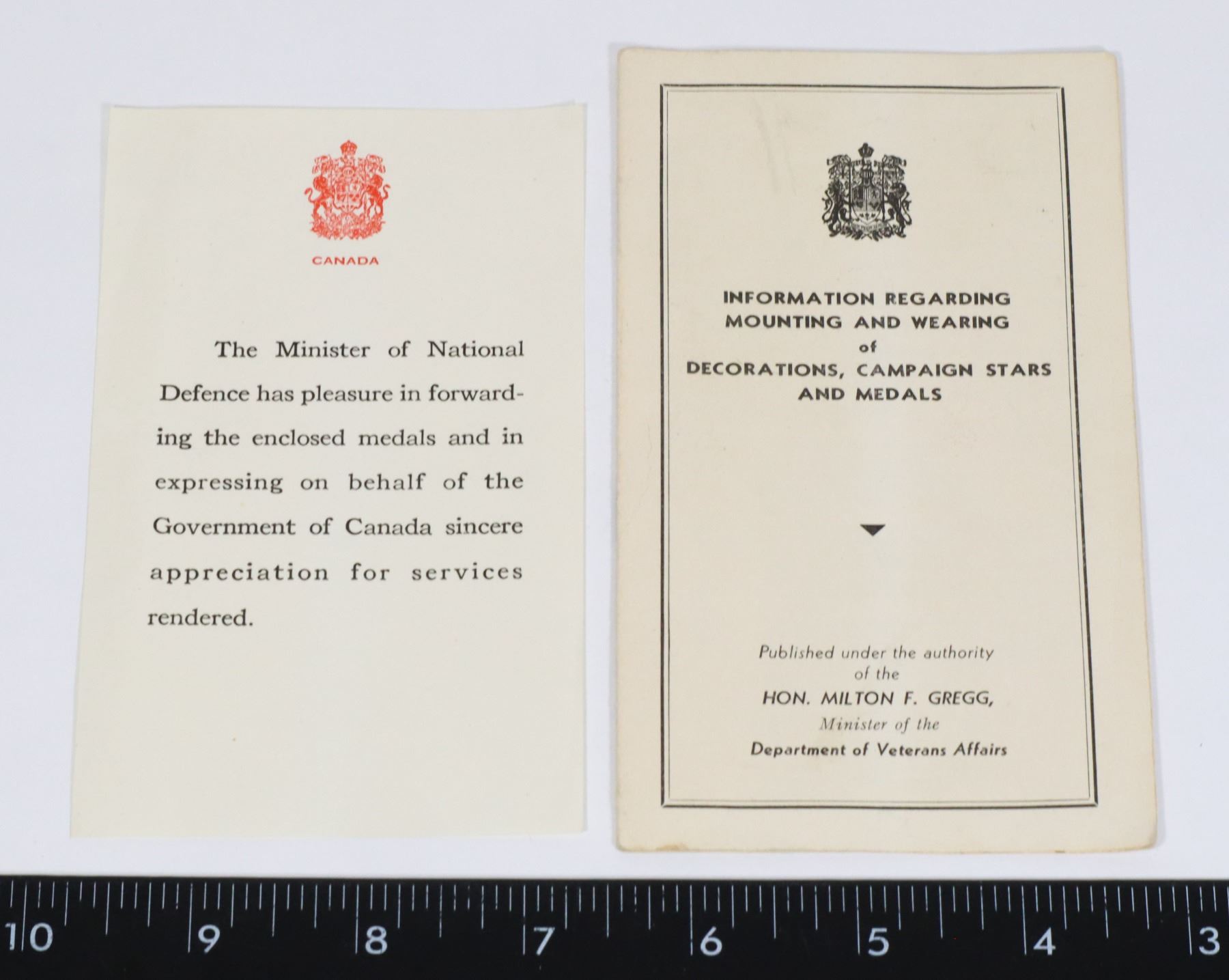 CANADA

The Minister of National Defence has pleasure in forwarding the enclosed medals and in expressing on behalf of the Government of Canada sincere appreciation for services rendered.

INFORMATION REGARDING MOUNTING AND WEARING of DECORATIONS, CAMPAIGN STARS AND MEDALS

Published under the authority of the
HON. MILTON F. GREGG,
Minister of the
Department of Veterans Affairs

10 9 8 7 6 5 4 3